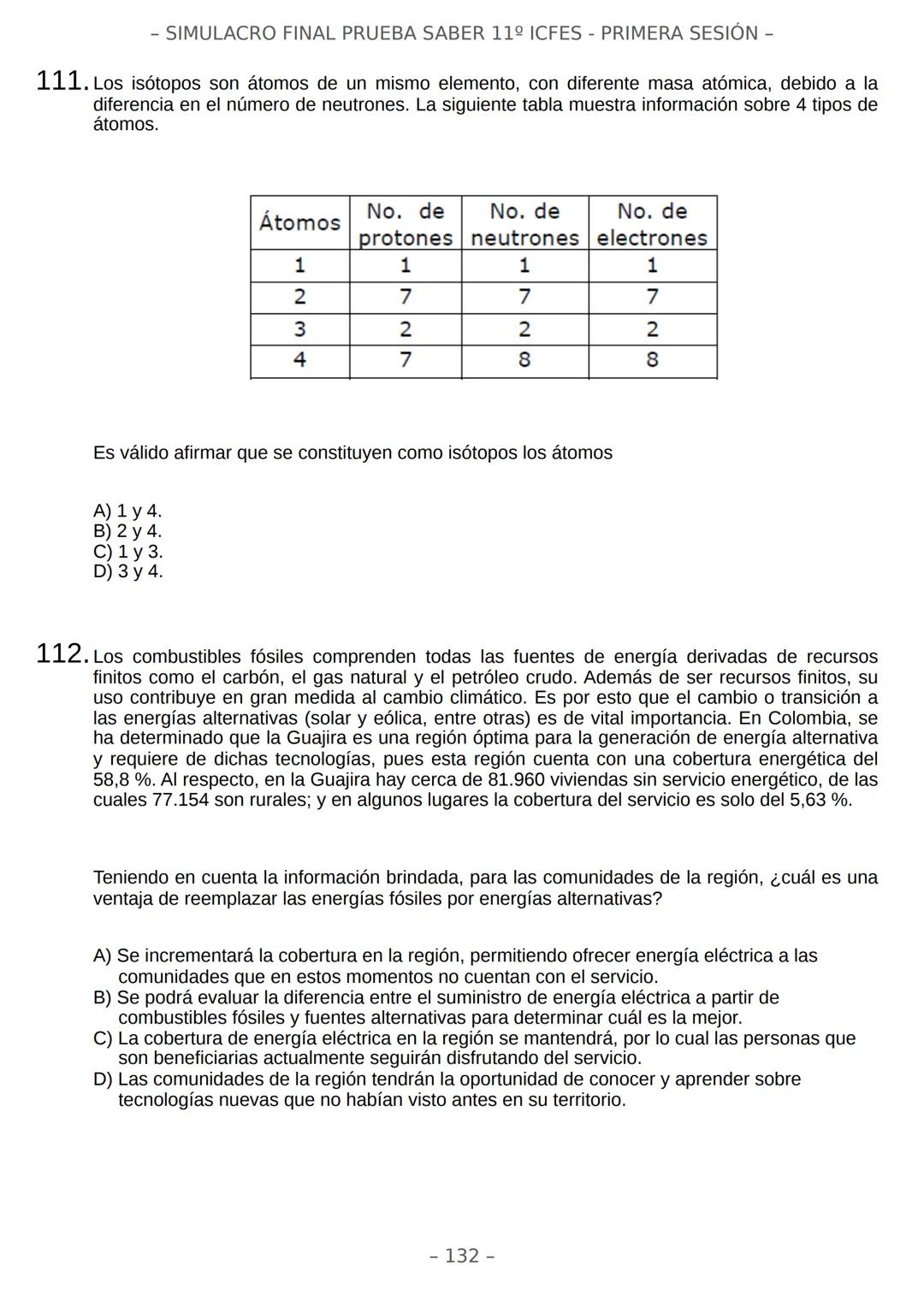 – SIMULACRO FINAL PRUEBA SABER 11º ICFES - PRIMERA SESIÓN –

111. Los isótopos son átomos de un mismo elemento, con diferente masa atómica, debido a la diferencia en el número de neutrones. La siguiente tabla muestra información sobre 4 tipos de átomos.

| Átomos | No. de protones | No. de neutrones | No. de electrones |
|---|---|---|---|
| 1 | 1 | 1 | 1 |
| 2 | 7 | 7 | 7 |
| 3 | 2 | 2 | 2 |
| 4 | 7 | 8 | 8 |

Es válido afirmar que se constituyen como isótopos los átomos

A) 1 y 4.
B) 2 y 4.
C) 1 y 3.
D) 3 y 4.

112. Los combustibles fósiles comprenden todas las fuentes de energía derivadas de recursos finitos como el carbón, el gas natural y el petróleo crudo. Además de ser recursos finitos, su uso contribuye en gran medida al cambio climático. Es por esto que el cambio o transición a las energías alternativas (solar y eólica, entre otras) es de vital importancia. En Colombia, se ha determinado que la Guajira es una región óptima para la generación de energía alternativa y requiere de dichas tecnologías, pues esta región cuenta con una cobertura energética del 58,8 %. Al respecto, en la Guajira hay cerca de 81.960 viviendas sin servicio energético, de las cuales 77.154 son rurales; y en algunos lugares la cobertura del servicio es solo del 5,63 %.

Teniendo en cuenta la información brindada, para las comunidades de la región, ¿cuál es una ventaja de reemplazar las energías fósiles por energías alternativas?

A) Se incrementará la cobertura en la región, permitiendo ofrecer energía eléctrica a las comunidades que en estos momentos no cuentan con el servicio.
B) Se podrá evaluar la diferencia entre el suministro de energía eléctrica a partir de combustibles fósiles y fuentes alternativas para determinar cuál es la mejor.
C) La cobertura de energía eléctrica en la región se mantendrá, por lo cual las personas que son beneficiarias actualmente seguirán disfrutando del servicio.
D) Las comunidades de la región tendrán la oportunidad de conocer y aprender sobre tecnologías nuevas que no habían visto antes en su territorio.

– 132 –